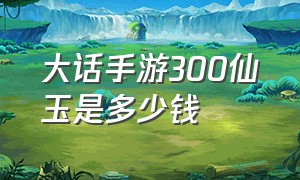 大话手游300仙玉是多少钱